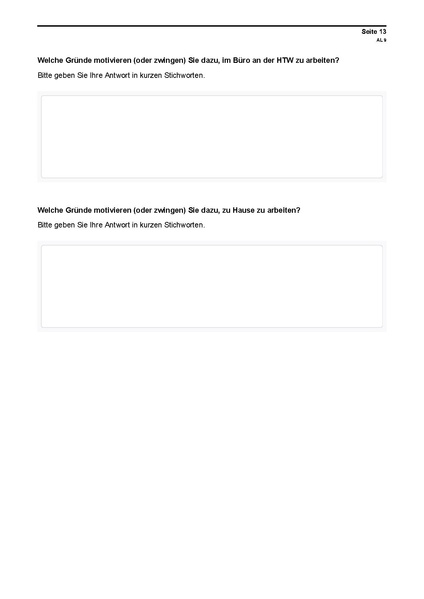 Seite 13
AL 9

Welche Gründe motivieren (oder zwingen) Sie dazu, im Büro an der HTW zu arbeiten?

Bitte geben Sie Ihre Antwort in kurzen Stichworten.

Welche Gründe motivieren (oder zwingen) Sie dazu, zu Hause zu arbeiten?

Bitte geben Sie Ihre Antwort in kurzen Stichworten.